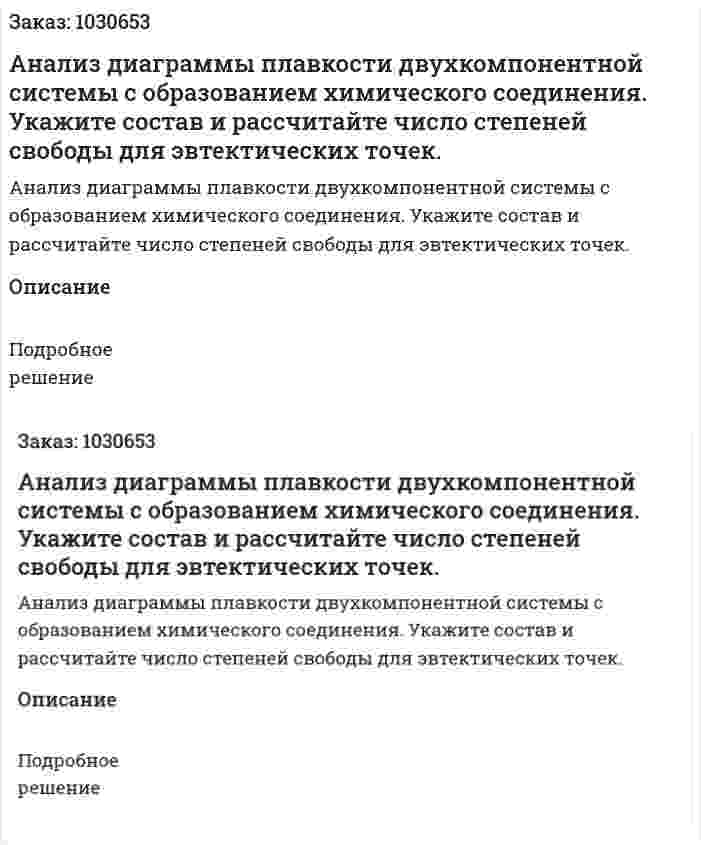 Заказ: 1030653

Анализ диаграммы плавкости двухкомпонентной системы с образованием химического соединения. Укажите состав и рассчитайте число степеней свободы для эвтектических точек.

Анализ диаграммы плавкости двухкомпонентной системы с образованием химического соединения. Укажите состав и рассчитайте число степеней свободы для эвтектических точек.

Описание

Подробное решение

Заказ: 1030653

Анализ диаграммы плавкости двухкомпонентной системы с образованием химического соединения. Укажите состав и рассчитайте число степеней свободы для эвтектических точек.

Анализ диаграммы плавкости двухкомпонентной системы с образованием химического соединения. Укажите состав и рассчитайте число степеней свободы для эвтектических точек.

Описание

Подробное решение